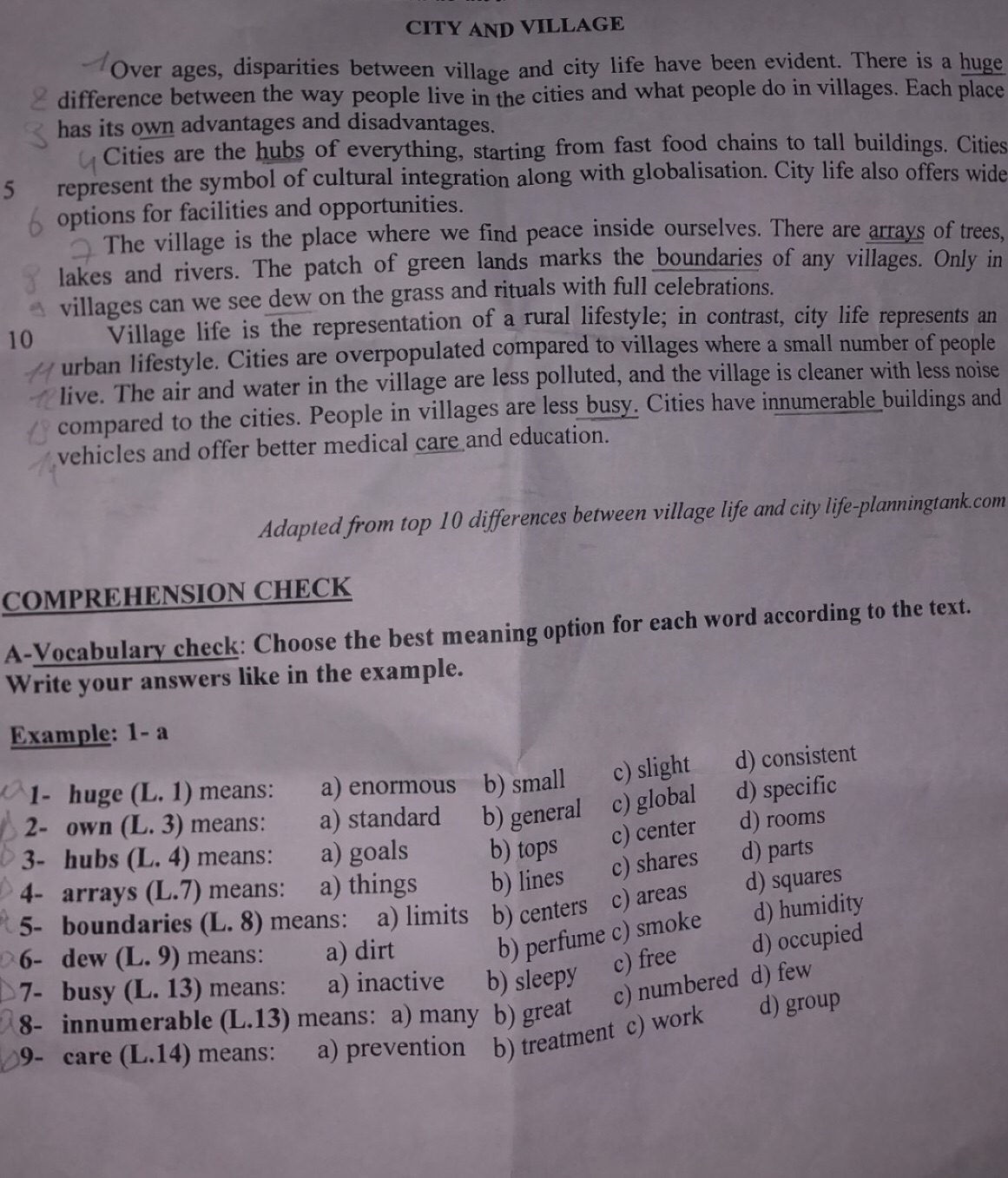 CITY AND VILLAGE

1 Over ages, disparities between village and city life have been evident. There is a huge 2 difference between the way people live in the cities and what people do in villages. Each place 3 has its own advantages and disadvantages.

4 Cities are the hubs of everything, starting from fast food chains to tall buildings. Cities 5 represent the symbol of cultural integration along with globalisation. City life also offers wide 6 options for facilities and opportunities.

7 The village is the place where we find peace inside ourselves. There are arrays of trees, 8 lakes and rivers. The patch of green lands marks the boundaries of any villages. Only in 9 villages can we see dew on the grass and rituals with full celebrations.

10 Village life is the representation of a rural lifestyle; in contrast, city life represents an 11 urban lifestyle. Cities are overpopulated compared to villages where a small number of people 12 live. The air and water in the village are less polluted, and the village is cleaner with less noise 13 compared to the cities. People in villages are less busy. Cities have innumerable buildings and 14 vehicles and offer better medical care and education.

Adapted from top 10 differences between village life and city life-planningtank.com

COMPREHENSION CHECK

A-Vocabulary check: Choose the best meaning option for each word according to the text. Write your answers like in the example.

Example: 1- a

1- huge (L. 1) means: a) enormous b) small c) slight d) consistent
2- own (L. 3) means: a) standard b) general c) global d) specific
3- hubs (L. 4) means: a) goals b) tops c) center d) rooms
4- arrays (L.7) means: a) things b) lines c) shares d) parts
5- boundaries (L. 8) means: a) limits b) centers c) areas d) squares
6- dew (L. 9) means: a) dirt b) perfume c) smoke d) humidity
7- busy (L. 13) means: a) inactive b) sleepy c) free d) occupied
8- innumerable (L.13) means: a) many b) great c) numbered d) few
9- care (L.14) means: a) prevention b) treatment c) work d) group